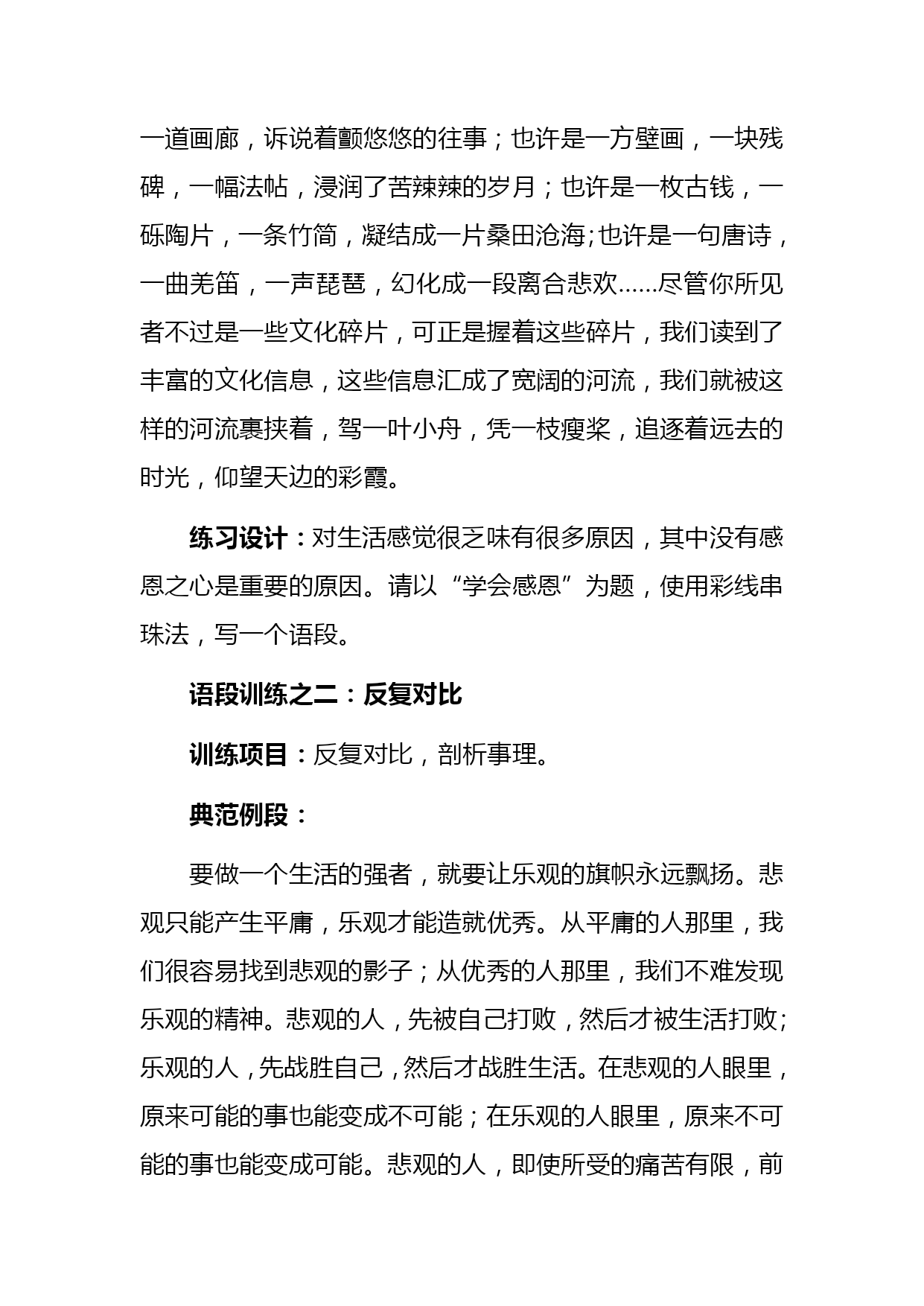 一道画廊，诉说着颤悠悠的往事；也许是一方壁画，一块残碑，一幅法帖，浸润了苦辣辣的岁月；也许是一枚古钱，一砾陶片，一条竹简，凝结成一片桑田沧海;也许是一句唐诗，一曲羌笛，一声琵琶，幻化成一段离合悲欢……尽管你所见者不过是一些文化碎片，可正是握着这些碎片，我们读到了丰富的文化信息，这些信息汇成了宽阔的河流，我们就被这样的河流裹挟着，驾一叶小舟，凭一枝瘦桨，追逐着远去的时光，仰望天边的彩霞。

练习设计：对生活感觉很乏味有很多原因，其中没有感恩之心是重要的原因。请以“学会感恩”为题，使用彩线串珠法，写一个语段。

语段训练之二：反复对比

训练项目：反复对比，剖析事理。

典范例段：

要做一个生活的强者，就要让乐观的旗帜永远飘扬。悲观只能产生平庸，乐观才能造就优秀。从平庸的人那里，我们很容易找到悲观的影子；从优秀的人那里，我们不难发现乐观的精神。悲观的人，先被自己打败，然后才被生活打败;乐观的人，先战胜自己，然后才战胜生活。在悲观的人眼里，原来可能的事也能变成不可能；在乐观的人眼里，原来不可能的事也能变成可能。悲观的人，即使所受的痛苦有限，前